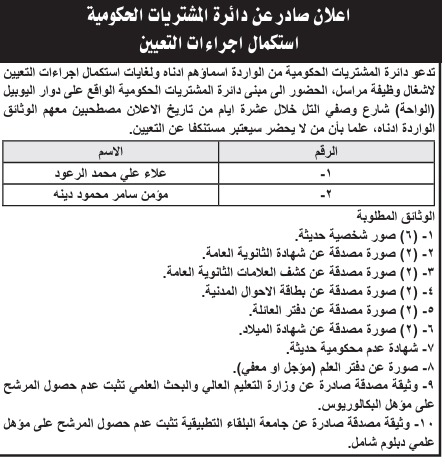 اعلان صادر عن دائرة المشتريات الحكومية
استكمال اجراءات التعيين

تدعو دائرة المشتريات الحكومية من الواردة اسماؤهم ادناه ولغايات استكمال اجراءات التعيين لاشغال وظيفة مراسل، الحضور الى مبنى دائرة المشتريات الحكومية الواقع على دوار اليوبيل (الواحة) شارع وصفي التل خلال عشرة ايام من تاريخ الاعلان مصطحبين معهم الوثائق الواردة ادناه، علما بأن من لا يحضر سيعتبر مستنكفا عن التعيين.

| الرقم | الاسم |
|---|---|
| ١- | علاء علي محمد الرعود |
| ٢- | مؤمن سامر محمود دينه |

الوثائق المطلوبة
١- (٦) صور شخصية حديثة.
٢- (٢) صورة مصدقة عن شهادة الثانوية العامة.
٣- (٢) صورة مصدقة عن كشف العلامات الثانوية العامة.
٤- (٢) صورة مصدقة عن بطاقة الاحوال المدنية.
٥- (٢) صورة مصدقة عن دفتر العائلة.
٦- (٢) صورة مصدقة عن شهادة الميلاد.
٧- شهادة عدم محكومية حديثة.
٨- صورة عن دفتر العلم (مؤجل او معفي).
٩- وثيقة مصدقة صادرة عن وزارة التعليم العالي والبحث العلمي تثبت عدم حصول المرشح على مؤهل البكالوريوس.
١٠- وثيقة مصدقة صادرة عن جامعة البلقاء التطبيقية تثبت عدم حصول المرشح على مؤهل علمي دبلوم شامل.